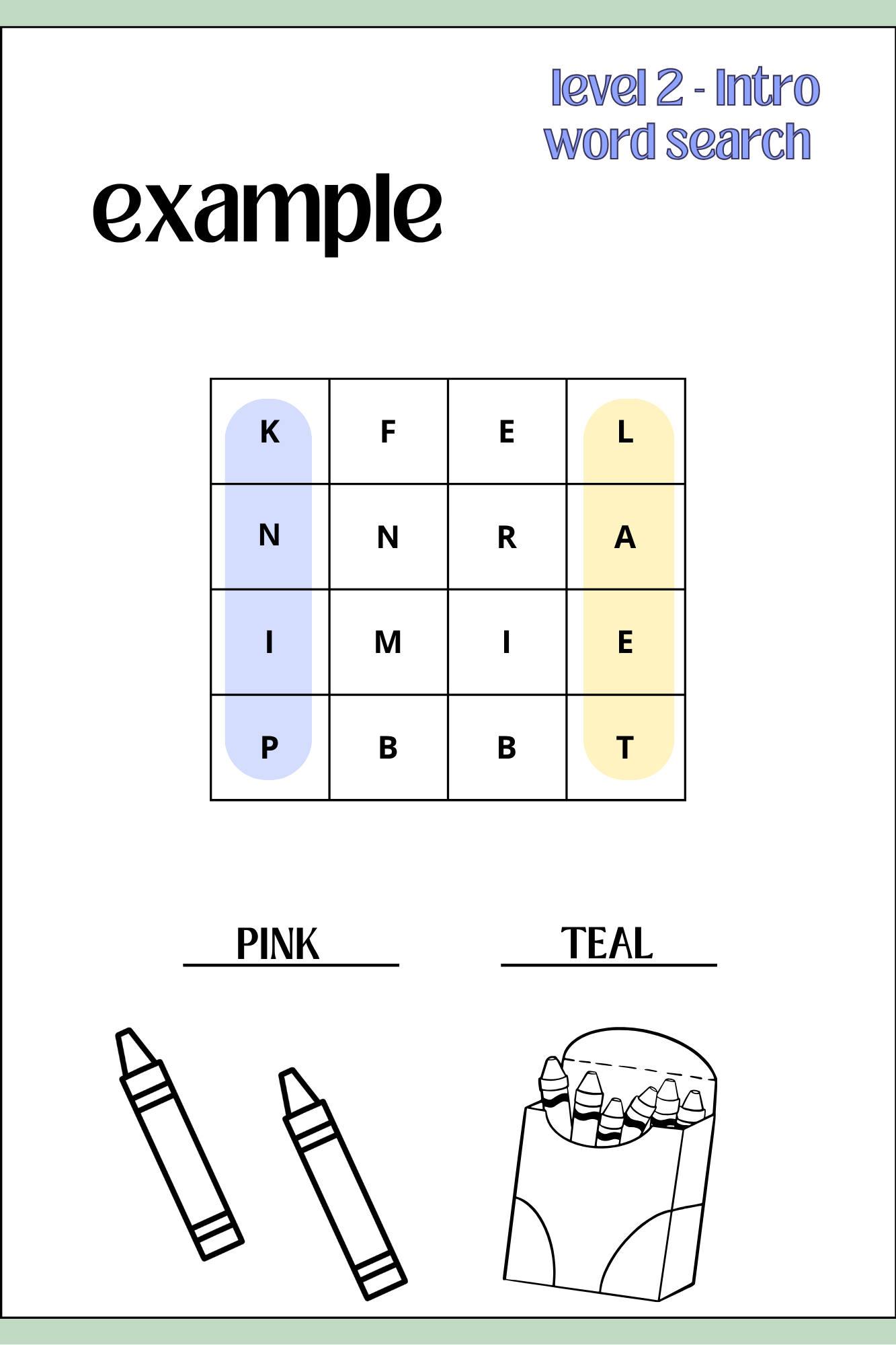 level 2 - Intro
word search

example

| K | F | E | L |
|---|---|---|---|
| N | N | R | A |
| I | M | I | E |
| P | B | B | T |

PINK

TEAL